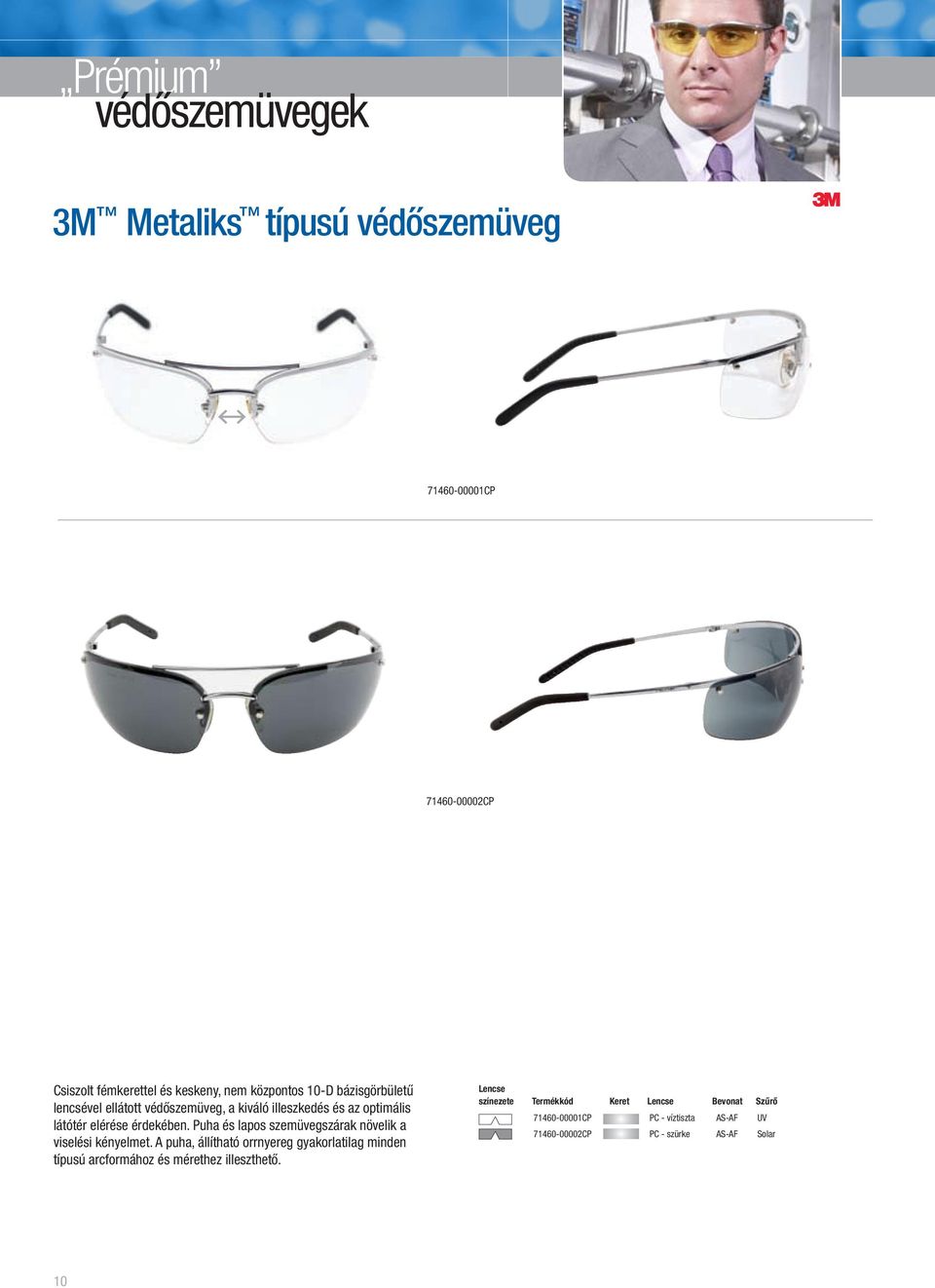 „Prémium”
védőszemüvegek

3M™ Metaliks™ típusú védőszemüveg

3M

71460-00001CP

71460-00002CP

Csiszolt fémkerettel és keskeny, nem központos 10-D bázisgörbületű lencsével ellátott védőszemüveg, a kiváló illeszkedés és az optimális látótér elérése érdekében. Puha és lapos szemüvegszárak növelik a viselési kényelmet. A puha, állítható orrnyereg gyakorlatilag minden típusú arcformához és mérethez illeszthető.

| Lencse színezete | Termékkód | Keret | Lencse | Bevonat | Szűrő |
|---|---|---|---|---|---|
| | 71460-00001CP | | PC - víztiszta | AS-AF | UV |
| | 71460-00002CP | | PC - szürke | AS-AF | Solar |

10